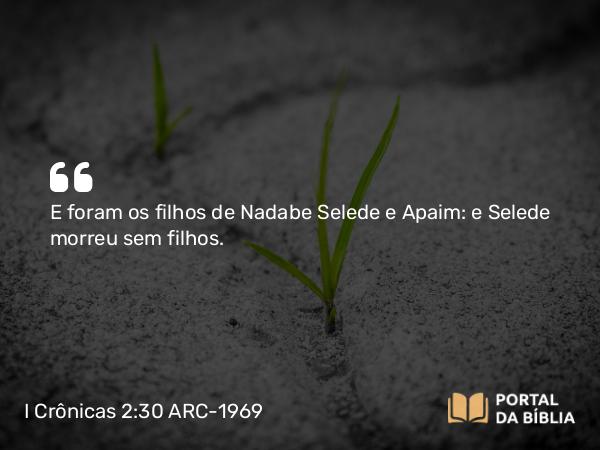 “
E foram os filhos de Nadabe Selede e Apaim: e Selede morreu sem filhos.

I Crônicas 2:30 ARC-1969

PORTAL DA BÍBLIA